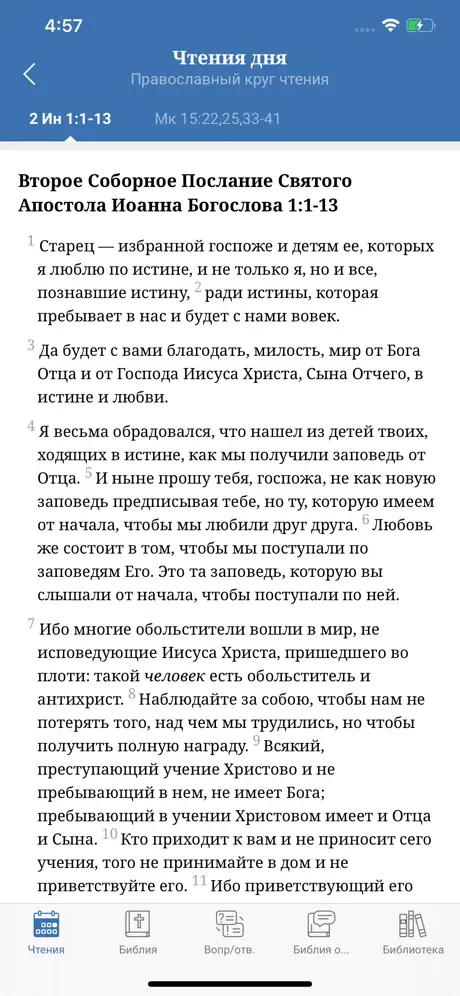 4:57

Чтения дня
Православный круг чтения

2 Ин 1:1-13 Мк 15:22,25,33-41

Второе Соборное Послание Святого Апостола Иоанна Богослова 1:1-13

1 Старец — избранной госпоже и детям ее, которых я люблю по истине, и не только я, но и все, познавшие истину, 2 ради истины, которая пребывает в нас и будет с нами вовек.

3 Да будет с вами благодать, милость, мир от Бога Отца и от Господа Иисуса Христа, Сына Отчего, в истине и любви.

4 Я весьма обрадовался, что нашел из детей твоих, ходящих в истине, как мы получили заповедь от Отца. 5 И ныне прошу тебя, госпожа, не как новую заповедь предписывая тебе, но ту, которую имеем от начала, чтобы мы любили друг друга. 6 Любовь же состоит в том, чтобы мы поступали по заповедям Его. Это та заповедь, которую вы слышали от начала, чтобы поступали по ней.

7 Ибо многие обольстители вошли в мир, не исповедующие Иисуса Христа, пришедшего во плоти: такой человек есть обольститель и антихрист. 8 Наблюдайте за собою, чтобы нам не потерять того, над чем мы трудились, но чтобы получить полную награду. 9 Всякий, преступающий учение Христово и не пребывающий в нем, не имеет Бога; пребывающий в учении Христовом имеет и Отца и Сына. 10 Кто приходит к вам и не приносит сего учения, того не принимайте в дом и не приветствуйте его. 11 Ибо приветствующий его

Чтения Библия Вопр/отв. Библия о... Библиотека